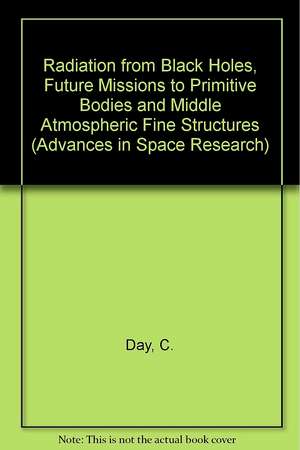 Radiation from Black Holes, Future Missions to Primitive Bodies and Middle Atmospheric Fine Structures (Advances in Space Research)

Day, C.

Note: This is not the actual book cover